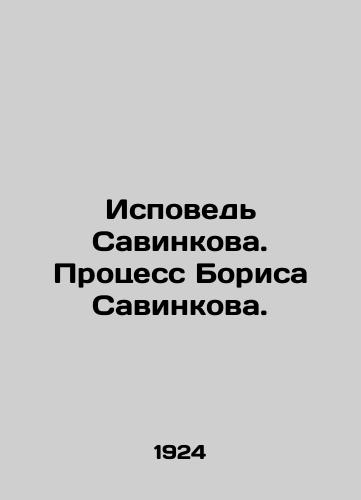 Исповедь Савинкова. Процесс Бориса Савинкова.

1924